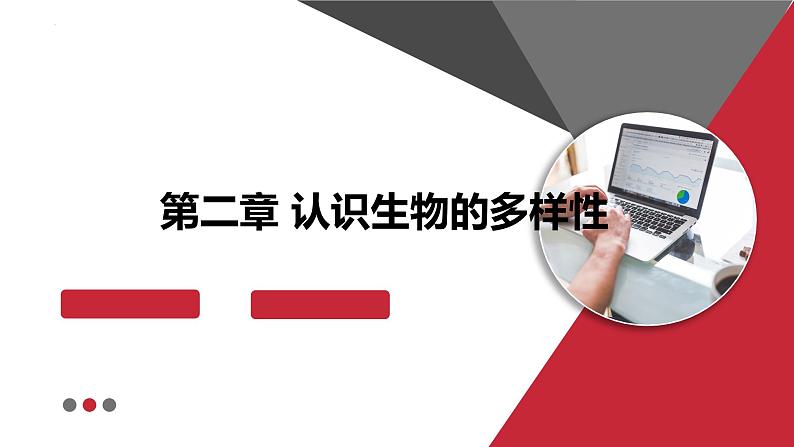 第二章 认识生物的多样性